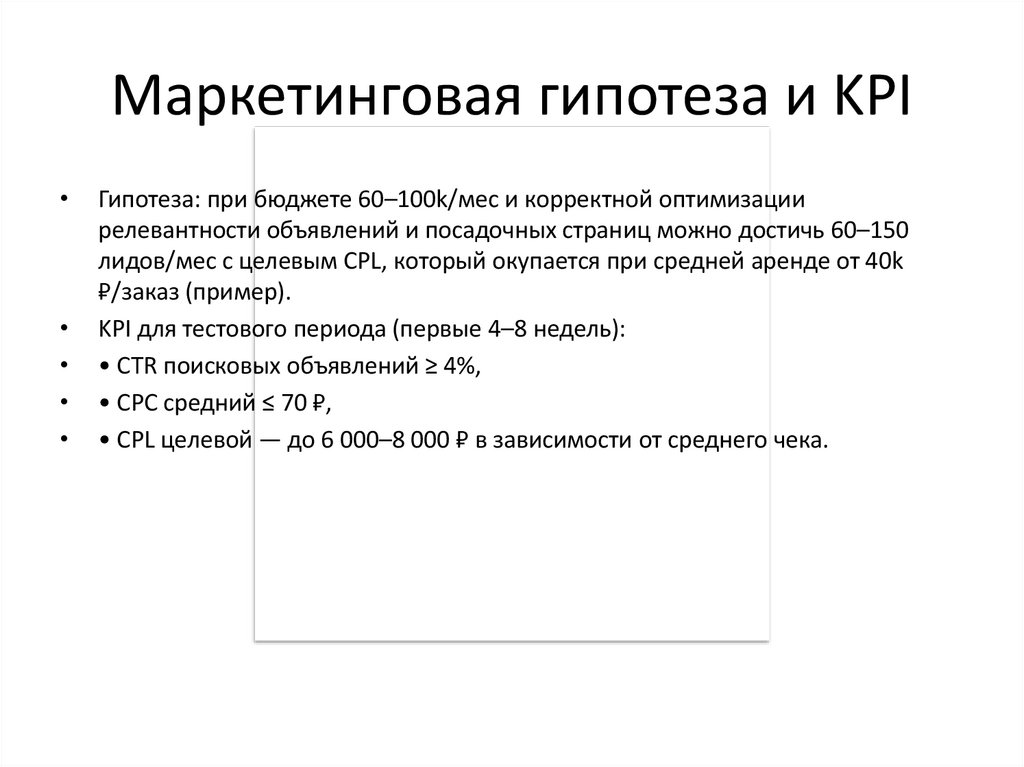 Маркетинговая гипотеза и KPI

• Гипотеза: при бюджете 60–100k/мес и корректной оптимизации релевантности объявлений и посадочных страниц можно достичь 60–150 лидов/мес с целевым CPL, который окупается при средней аренде от 40k ₽/заказ (пример).
• KPI для тестового периода (первые 4–8 недель):
• • CTR поисковых объявлений ≥ 4%,
• • CPC средний ≤ 70 ₽,
• • CPL целевой — до 6 000–8 000 ₽ в зависимости от среднего чека.